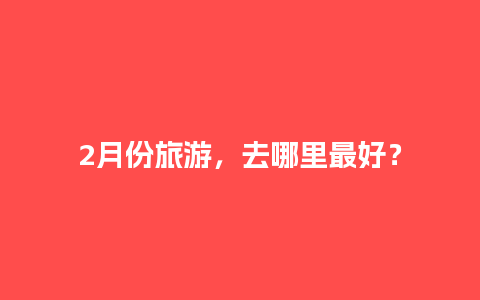 2月份旅游，去哪里最好？